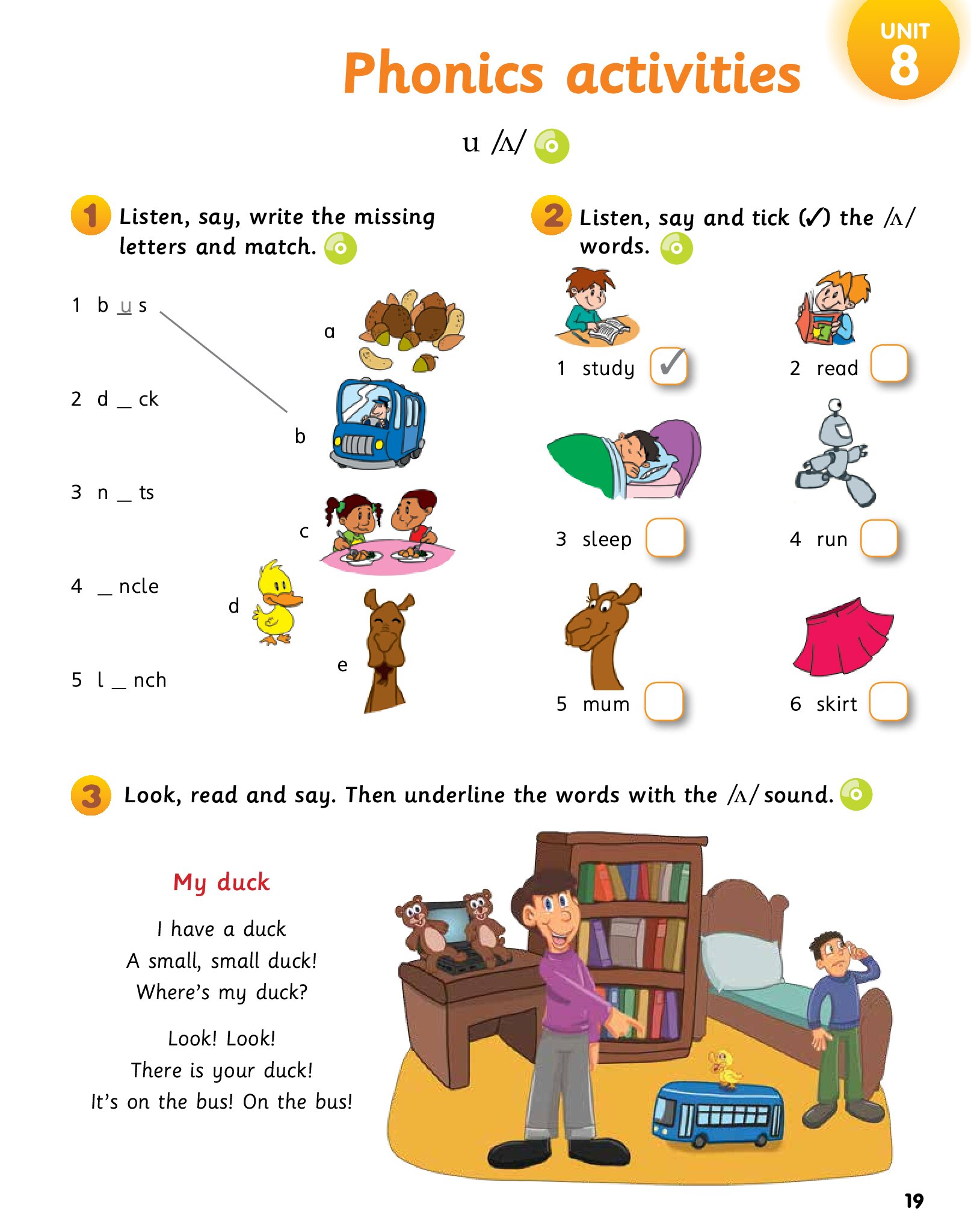 UNIT 8

Phonics activities

u /ʌ/

1 Listen, say, write the missing letters and match.

1 b u s
2 d _ ck
3 n _ ts
4 _ ncle
5 l _ nch

a
b
c
d
e

2 Listen, say and tick (✓) the /ʌ/ words.

1 study ✓
2 read
3 sleep
4 run
5 mum
6 skirt

3 Look, read and say. Then underline the words with the /ʌ/ sound.

My duck

I have a duck
A small, small duck!
Where's my duck?

Look! Look!
There is your duck!
It's on the bus! On the bus!

19